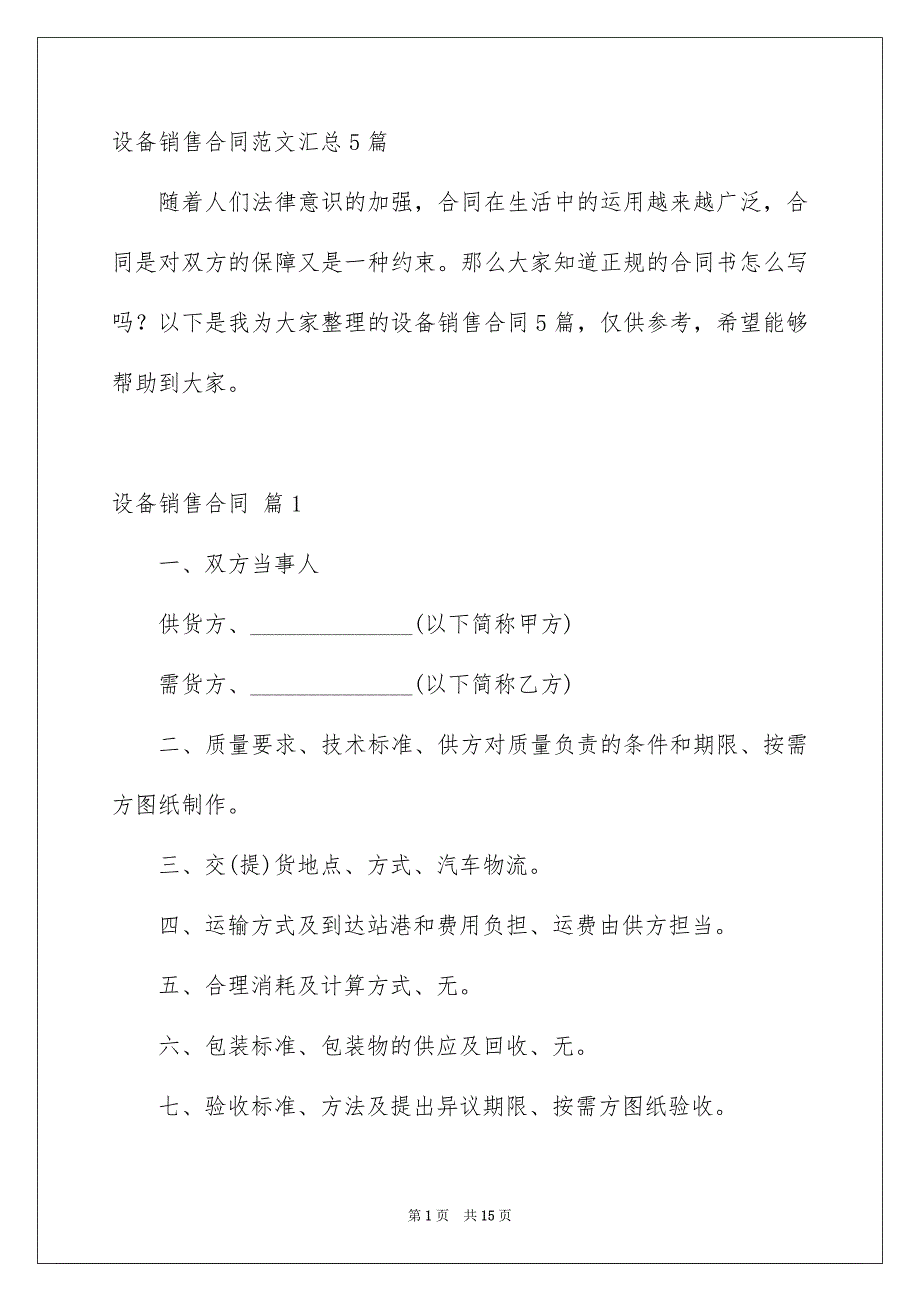 设备销售合同范文汇总5篇

随着人们法律意识的加强，合同在生活中的运用越来越广泛，合同是对双方的保障又是一种约束。那么大家知道正规的合同书怎么写吗？以下是我为大家整理的设备销售合同5篇，仅供参考，希望能够帮助到大家。

设备销售合同 篇1

一、双方当事人

供货方、______________(以下简称甲方)

需货方、______________(以下简称乙方)

二、质量要求、技术标准、供方对质量负责的条件和期限、按需方图纸制作。

三、交(提)货地点、方式、汽车物流。

四、运输方式及到达站港和费用负担、运费由供方担当。

五、合理消耗及计算方式、无。

六、包装标准、包装物的供应及回收、无。

七、验收标准、方法及提出异议期限、按需方图纸验收。

第1页 共15页